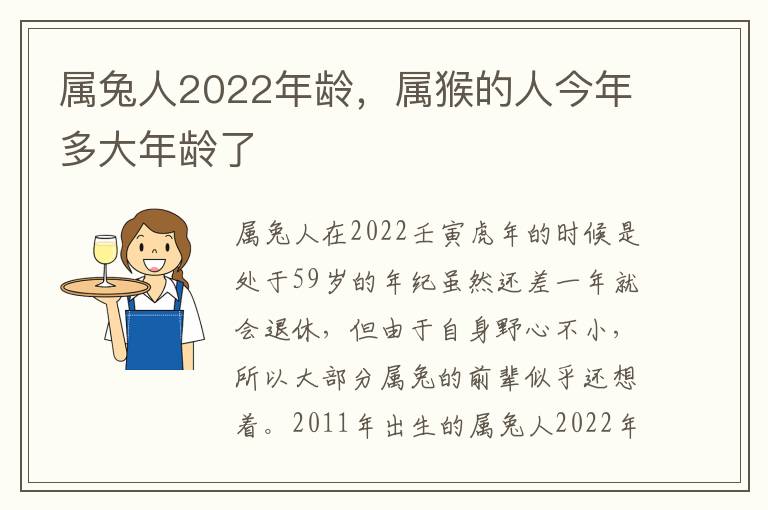 属兔人2022年龄，属猴的人今年多大年龄了

属兔人在2022壬寅虎年的时候是处于59岁的年纪虽然还差一年就会退休，但由于自身野心不小，所以大部分属兔的前辈似乎还想着。2011年出生的属兔人2022年